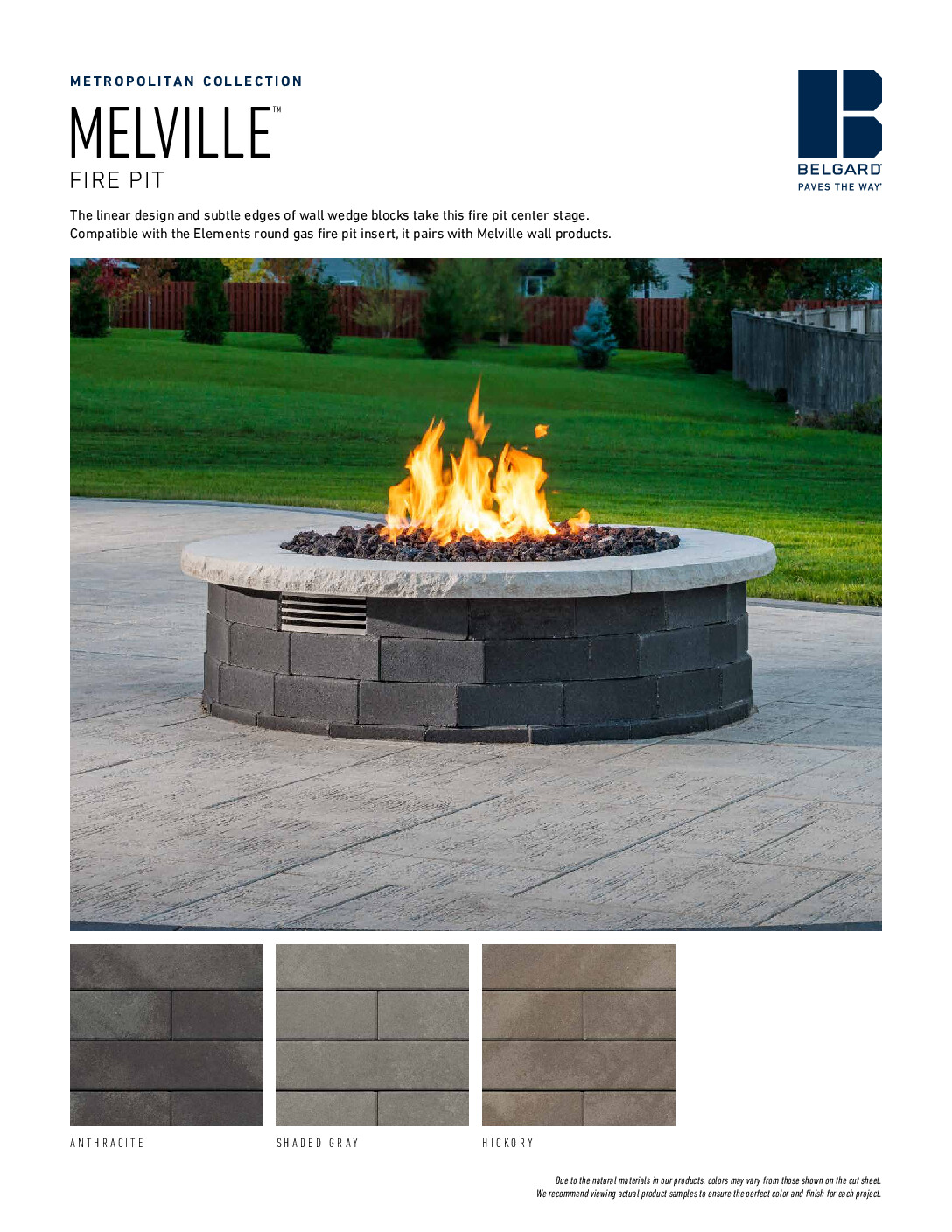 METROPOLITAN COLLECTION

MELVILLE™

FIRE PIT

BELGARD®
PAVES THE WAY®

The linear design and subtle edges of wall wedge blocks take this fire pit center stage. Compatible with the Elements round gas fire pit insert, it pairs with Melville wall products.

ANTHRACITE

SHADED GRAY

HICKORY

Due to the natural materials in our products, colors may vary from those shown on the cut sheet.
We recommend viewing actual product samples to ensure the perfect color and finish for each project.